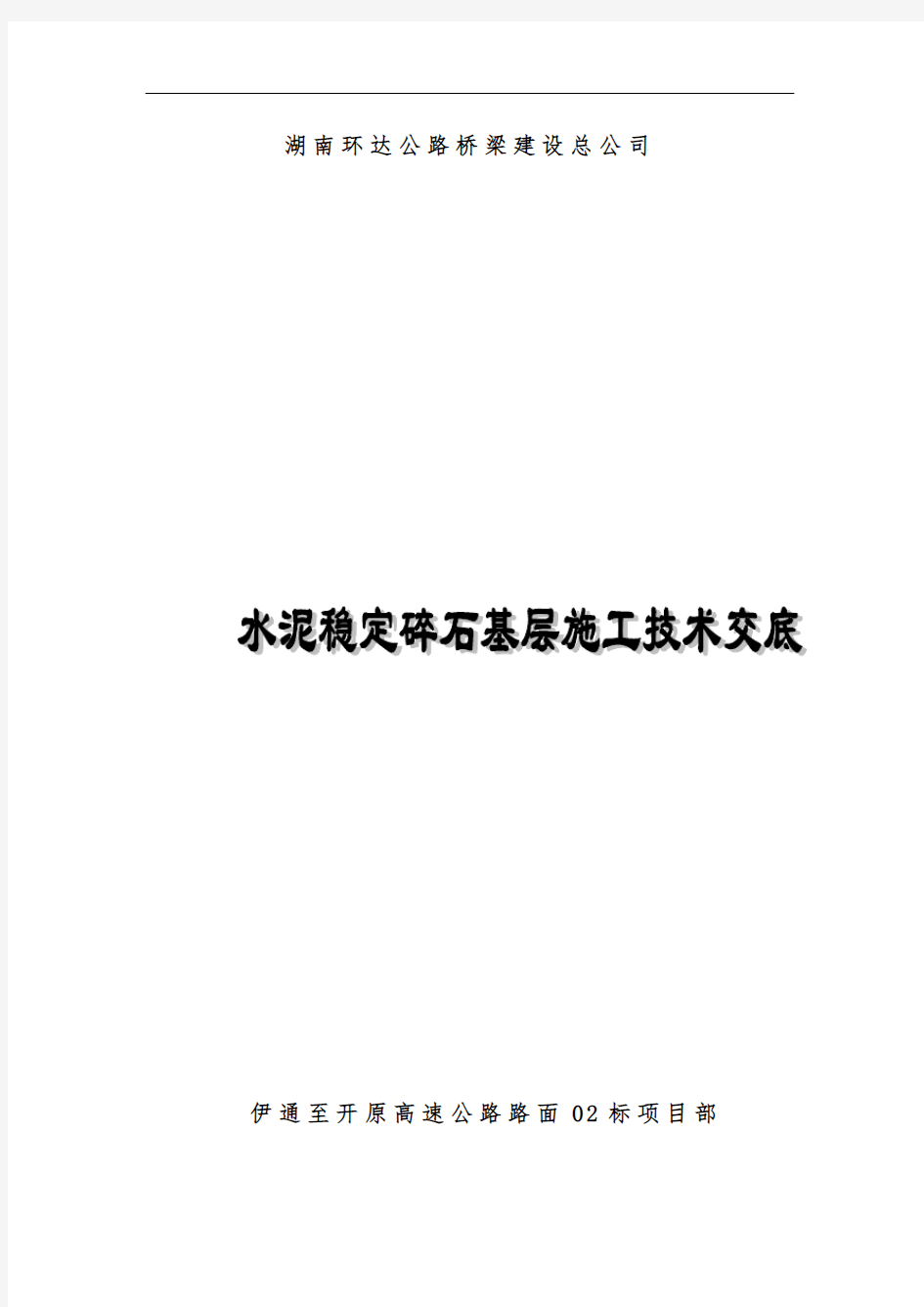 湖南环达公路桥梁建设总公司

水泥稳定碎石基层施工技术交底

伊通至开原高速公路路面02标项目部